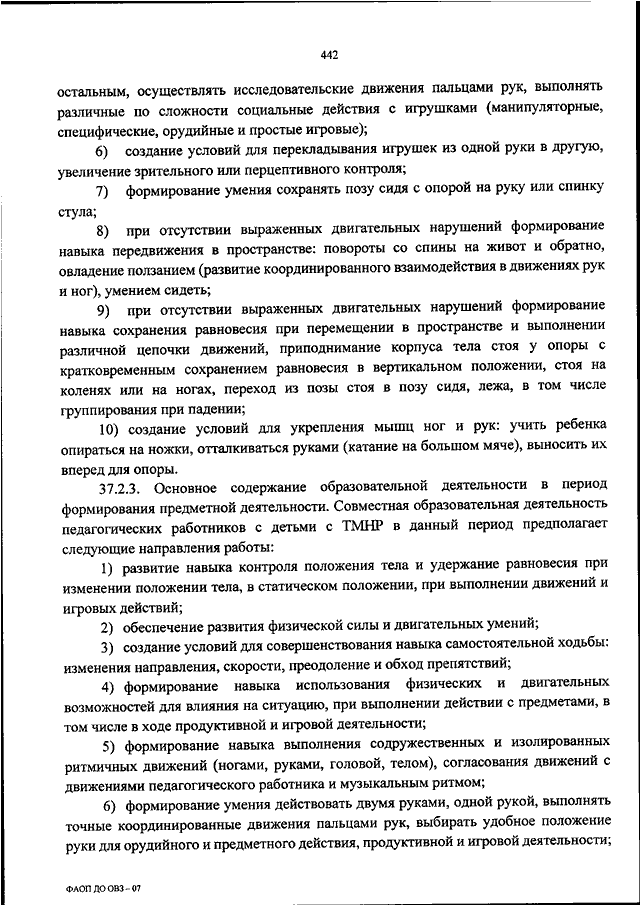 442

остальным, осуществлять исследовательские движения пальцами рук, выполнять различные по сложности социальные действия с игрушками (манипуляторные, специфические, орудийные и простые игровые);

6) создание условий для перекладывания игрушек из одной руки в другую, увеличение зрительного или перцептивного контроля;

7) формирование умения сохранять позу сидя с опорой на руку или спинку стула;

8) при отсутствии выраженных двигательных нарушений формирование навыка передвижения в пространстве: повороты со спины на живот и обратно, овладение ползанием (развитие координированного взаимодействия в движениях рук и ног), умением сидеть;

9) при отсутствии выраженных двигательных нарушений формирование навыка сохранения равновесия при перемещении в пространстве и выполнении различной цепочки движений, приподнимание корпуса тела стоя у опоры с кратковременным сохранением равновесия в вертикальном положении, стоя на коленях или на ногах, переход из позы стоя в позу сидя, лежа, в том числе группирования при падении;

10) создание условий для укрепления мышц ног и рук: учить ребенка опираться на ножки, отталкиваться руками (катание на большом мяче), выносить их вперед для опоры.

37.2.3. Основное содержание образовательной деятельности в период формирования предметной деятельности. Совместная образовательная деятельность педагогических работников с детьми с ТМНР в данный период предполагает следующие направления работы:

1) развитие навыка контроля положения тела и удержание равновесия при изменении положении тела, в статическом положении, при выполнении движений и игровых действий;

2) обеспечение развития физической силы и двигательных умений;

3) создание условий для совершенствования навыка самостоятельной ходьбы: изменения направления, скорости, преодоление и обход препятствий;

4) формирование навыка использования физических и двигательных возможностей для влияния на ситуацию, при выполнении действии с предметами, в том числе в ходе продуктивной и игровой деятельности;

5) формирование навыка выполнения содружественных и изолированных ритмичных движений (ногами, руками, головой, телом), согласования движений с движениями педагогического работника и музыкальным ритмом;

6) формирование умения действовать двумя руками, одной рукой, выполнять точные координированные движения пальцами рук, выбирать удобное положение руки для орудийного и предметного действия, продуктивной и игровой деятельности;

ФАОП ДО ОВЗ - 07